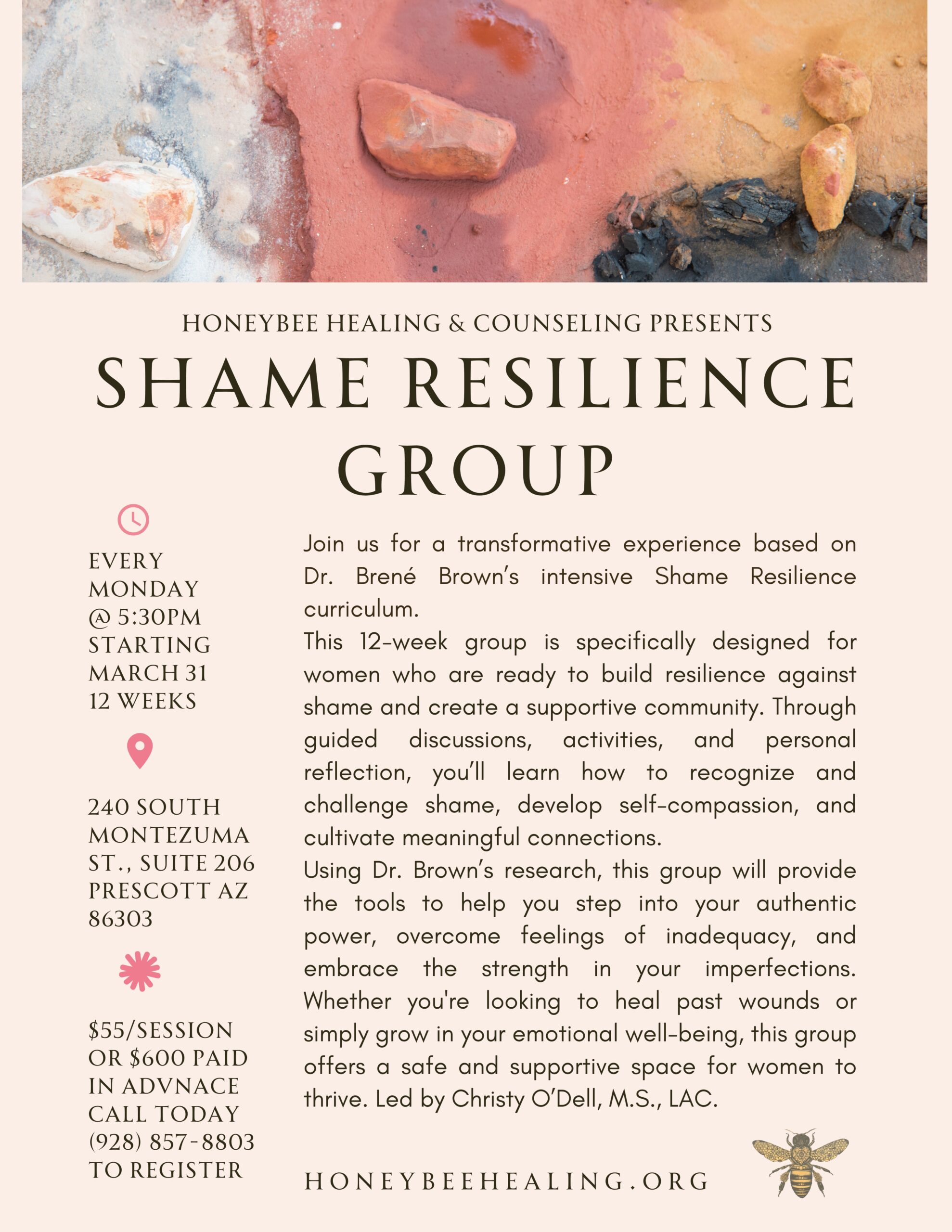 HONEYBEE HEALING & COUNSELING PRESENTS

SHAME RESILIENCE GROUP

EVERY MONDAY @ 5:30PM STARTING MARCH 31 12 WEEKS

240 SOUTH MONTEZUMA ST., SUITE 206 PRESCOTT AZ 86303

$55/SESSION OR $600 PAID IN ADVNACE CALL TODAY (928) 857-8803 TO REGISTER

Join us for a transformative experience based on Dr. Brené Brown's intensive Shame Resilience curriculum.

This 12-week group is specifically designed for women who are ready to build resilience against shame and create a supportive community. Through guided discussions, activities, and personal reflection, you'll learn how to recognize and challenge shame, develop self-compassion, and cultivate meaningful connections.

Using Dr. Brown's research, this group will provide the tools to help you step into your authentic power, overcome feelings of inadequacy, and embrace the strength in your imperfections. Whether you're looking to heal past wounds or simply grow in your emotional well-being, this group offers a safe and supportive space for women to thrive. Led by Christy O'Dell, M.S., LAC.

HONEYBEEHEALING.ORG